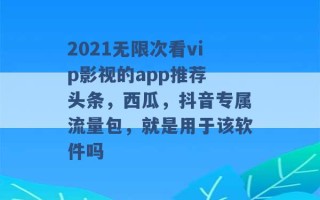 2021无限次看vip影视的app推荐

头条，西瓜，抖音专属流量包，就是用于该软件吗